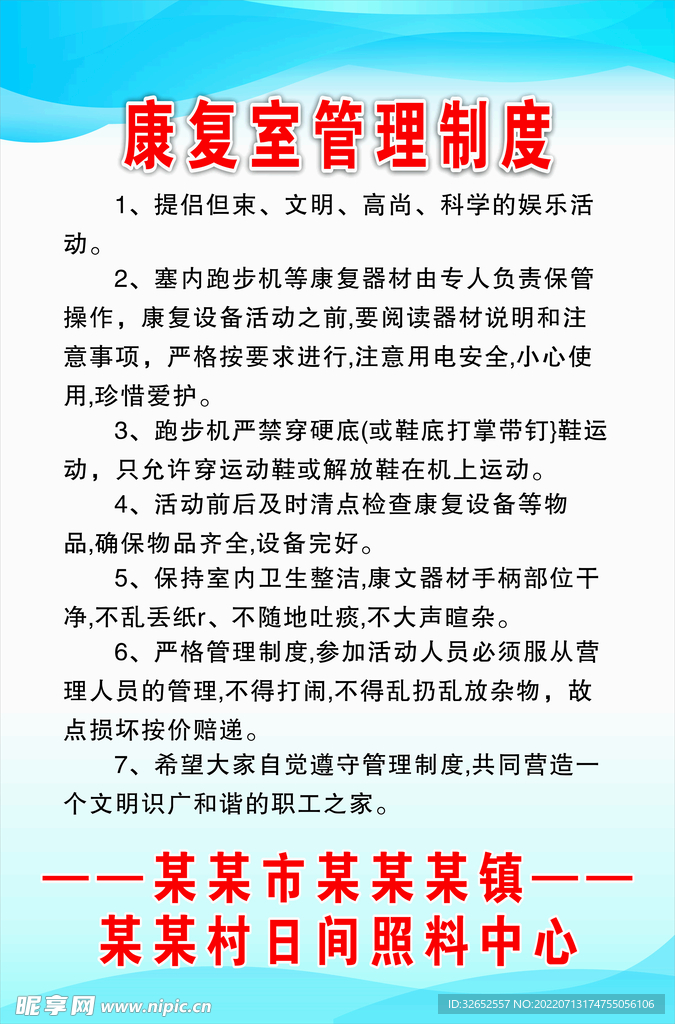 康复室管理制度

1、提侣但束、文明、高尚、科学的娱乐活动。

2、塞内跑步机等康复器材由专人负责保管操作，康复设备活动之前,要阅读器材说明和注意事项，严格按要求进行,注意用电安全,小心使用,珍惜爱护。

3、跑步机严禁穿硬底(或鞋底打掌带钉}鞋运动，只允许穿运动鞋或解放鞋在机上运动。

4、活动前后及时清点检查康复设备等物品,确保物品齐全,设备完好。

5、保持室内卫生整洁,康文器材手柄部位干净,不乱丢纸r、不随地吐痰,不大声暄杂。

6、严格管理制度,参加活动人员必须服从营理人员的管理,不得打闹,不得乱扔乱放杂物，故点损坏按价赔递。

7、希望大家自觉遵守管理制度,共同营造一个文明识广和谐的职工之家。

——某某市某某某镇——
某某村日间照料中心

昵享网 www.nipic.cn
ID:32652557 NO:20220713174755056106